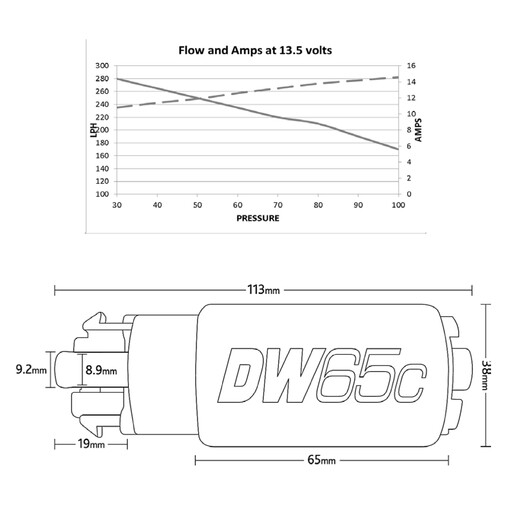 Flow and Amps at 13.5 volts

300
280
260
240
220
200
180
160
140
120
100

LPH

16
14
12
10
8
6
4
2
0

AMPS

30 40 50 60 70 80 90 100

PRESSURE

113mm

9.2mm

8.9mm

DW65c

38mm

19mm

65mm